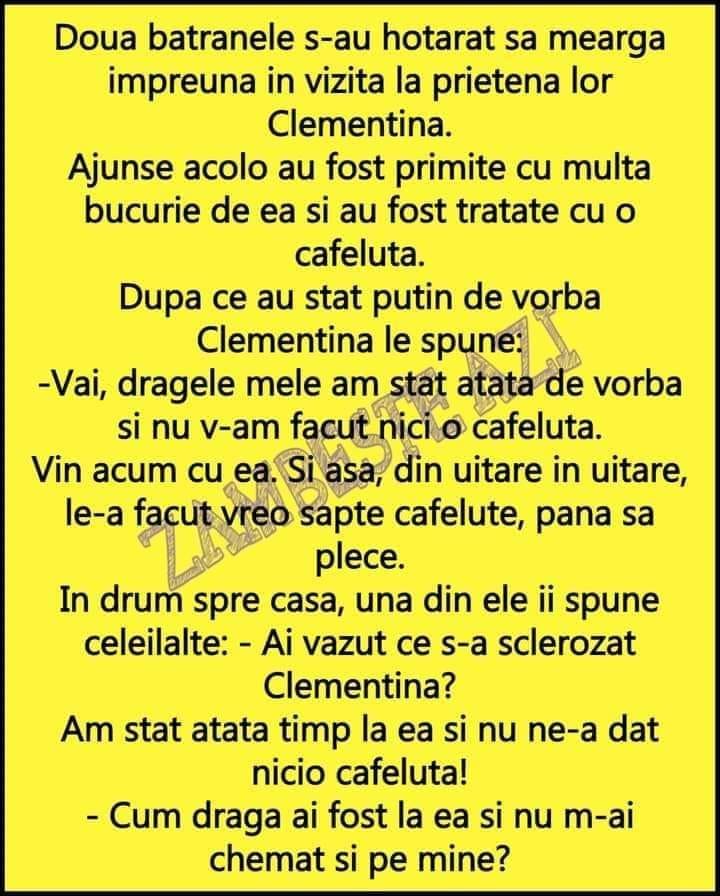 Doua batranele s-au hotarat sa mearga impreuna in vizita la prietena lor Clementina.
Ajunse acolo au fost primite cu multa bucurie de ea si au fost tratate cu o cafeluta.
Dupa ce au stat putin de vorba Clementina le spune:
-Vai, dragele mele am stat atata de vorba si nu v-am facut nici o cafeluta.
Vin acum cu ea. Si asa, din uitare in uitare, le-a facut vreo sapte cafelute, pana sa plece.
In drum spre casa, una din ele ii spune celeilalte: - Ai vazut ce s-a sclerozat Clementina?
Am stat atata timp la ea si nu ne-a dat nicio cafeluta!
- Cum draga ai fost la ea si nu m-ai chemat si pe mine?

ZAMBESTE AZI